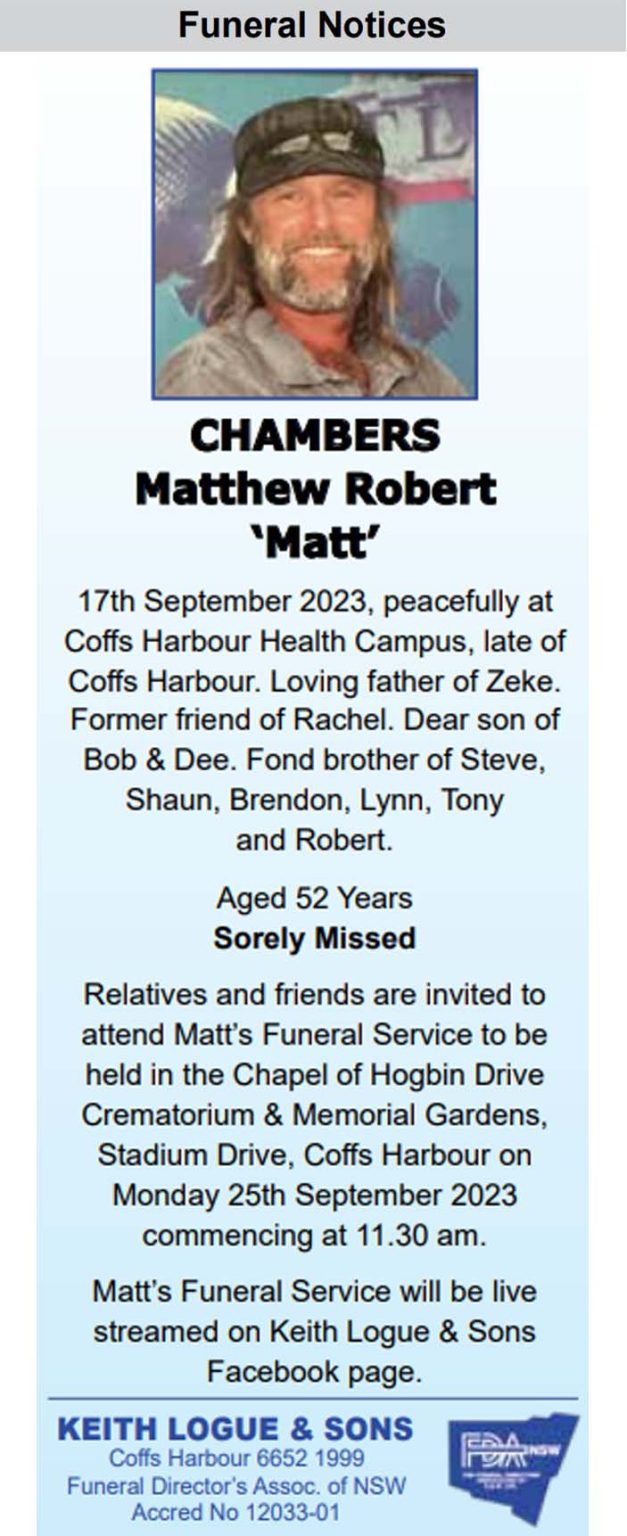 Funeral Notices

CHAMBERS
Matthew Robert
'Matt'

17th September 2023, peacefully at Coffs Harbour Health Campus, late of Coffs Harbour. Loving father of Zeke. Former friend of Rachel. Dear son of Bob & Dee. Fond brother of Steve, Shaun, Brendon, Lynn, Tony and Robert.

Aged 52 Years
Sorely Missed

Relatives and friends are invited to attend Matt's Funeral Service to be held in the Chapel of Hogbin Drive Crematorium & Memorial Gardens, Stadium Drive, Coffs Harbour on Monday 25th September 2023 commencing at 11.30 am.

Matt's Funeral Service will be live streamed on Keith Logue & Sons Facebook page.

KEITH LOGUE & SONS
Coffs Harbour 6652 1999
Funeral Director's Assoc. of NSW
Accred No 12033-01

FDA NSW